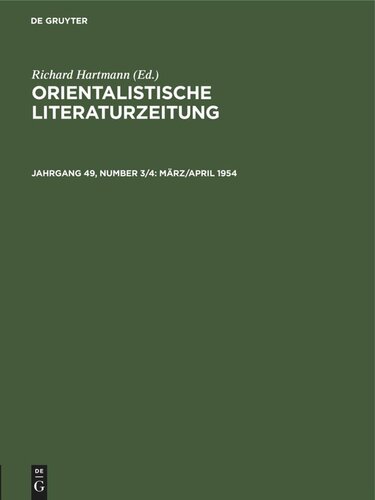 DE GRUYTER

Richard Hartmann (Ed.)

ORIENTALISTISCHE LITERATURZEITUNG

JAHRGANG 49, NUMBER 3/4: MÄRZ/APRIL 1954

DE
G